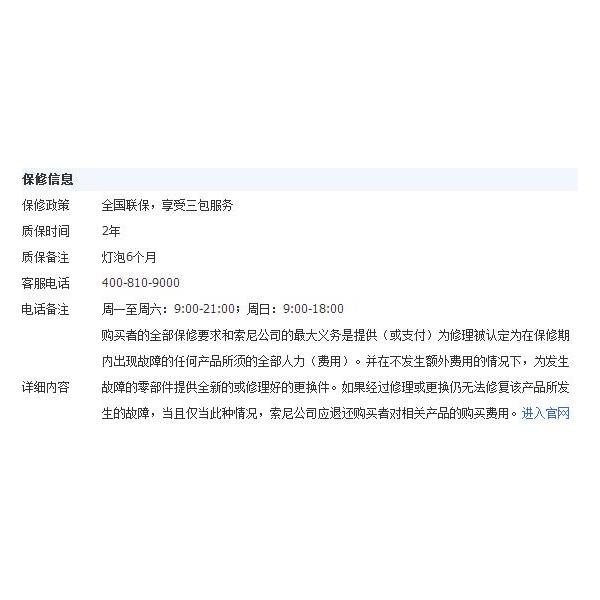 保修信息

| | |
|---|---|
| 保修政策 | 全国联保，享受三包服务 |
| 质保时间 | 2年 |
| 质保备注 | 灯泡6个月 |
| 客服电话 | 400-810-9000 |
| 电话备注 | 周一至周六：9:00-21:00；周日：9:00-18:00 |
| 详细内容 | 购买者的全部保修要求和索尼公司的最大义务是提供（或支付）为修理被认定为在保修期内出现故障的任何产品所须的全部人力（费用）。并在不发生额外费用的情况下，为发生故障的零部件提供全新的或修理好的更换件。如果经过修理或更换仍无法修复该产品所发生的故障，当且仅当此种情况，索尼公司应退还购买者对相关产品的购买费用。进入官网 |